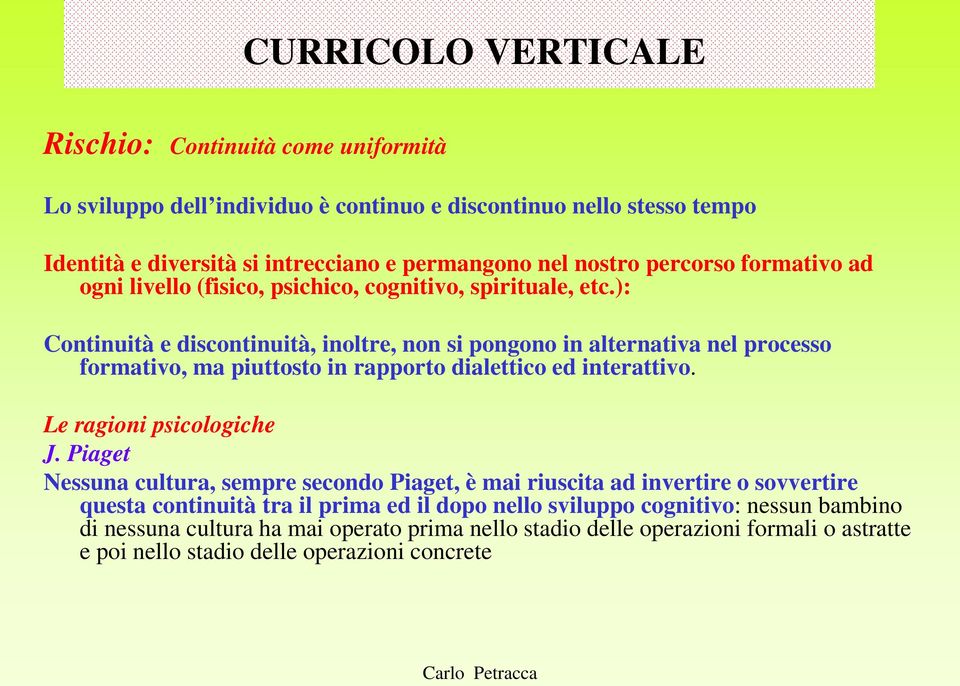 CURRICOLO VERTICALE

Rischio: Continuità come uniformità

Lo sviluppo dell’individuo è continuo e discontinuo nello stesso tempo

Identità e diversità si intrecciano e permangono nel nostro percorso formativo ad ogni livello (fisico, psichico, cognitivo, spirituale, etc.):

Continuità e discontinuità, inoltre, non si pongono in alternativa nel processo formativo, ma piuttosto in rapporto dialettico ed interattivo.

Le ragioni psicologiche
J. Piaget
Nessuna cultura, sempre secondo Piaget, è mai riuscita ad invertire o sovvertire questa continuità tra il prima ed il dopo nello sviluppo cognitivo: nessun bambino di nessuna cultura ha mai operato prima nello stadio delle operazioni formali o astratte e poi nello stadio delle operazioni concrete

Carlo Petracca